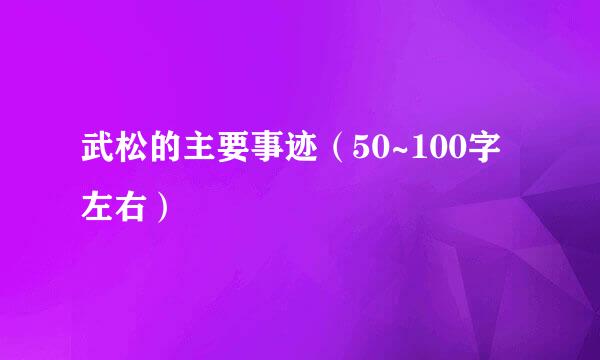 武松的主要事迹（50~100字左右）